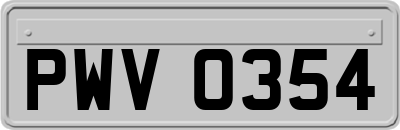 PWV 0354